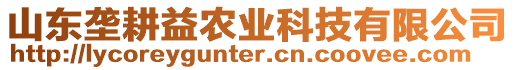 山东垄耕益农业科技有限公司
http://lycoreygunter.cn.coovee.com